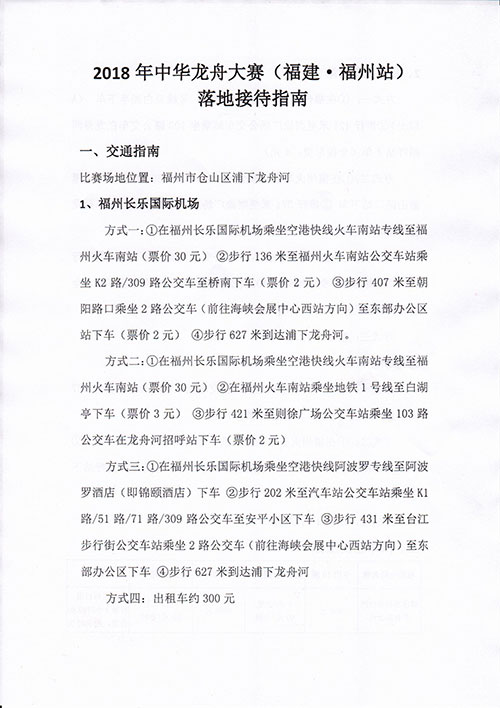 2018 年中华龙舟大赛（福建·福州站）
落地接待指南

一、交通指南

比赛场地位置：福州市仓山区浦下龙舟河

1、福州长乐国际机场

方式一：①在福州长乐国际机场乘坐空港快线火车南站专线至福州火车南站（票价 30 元） ②步行 136 米至福州火车南站公交车站乘坐 K2 路/309 路公交车至桥南下车（票价 2 元） ③步行 407 米至朝阳路口乘坐 2 路公交车（前往海峡会展中心西站方向）至东部办公区站下车（票价 2 元） ④步行 627 米到达浦下龙舟河。

方式二：①在福州长乐国际机场乘坐空港快线火车南站专线至福州火车南站（票价 30 元） ②在福州火车南站乘坐地铁 1 号线至白湖亭下车（票价 3 元） ③步行 421 米至则徐广场公交车站乘坐 103 路公交车在龙舟河招呼站下车（票价 2 元）

方式三：①在福州长乐国际机场乘坐空港快线阿波罗专线至阿波罗酒店（即锦颐酒店）下车 ②步行 202 米至汽车站公交车站乘坐 K1 路/51 路/71 路/309 路公交车至安平小区下车 ③步行 431 米至台江步行街公交车站乘坐 2 路公交车（前往海峡会展中心西站方向）至东部办公区下车 ④步行 627 米到达浦下龙舟河

方式四：出租车约 300 元